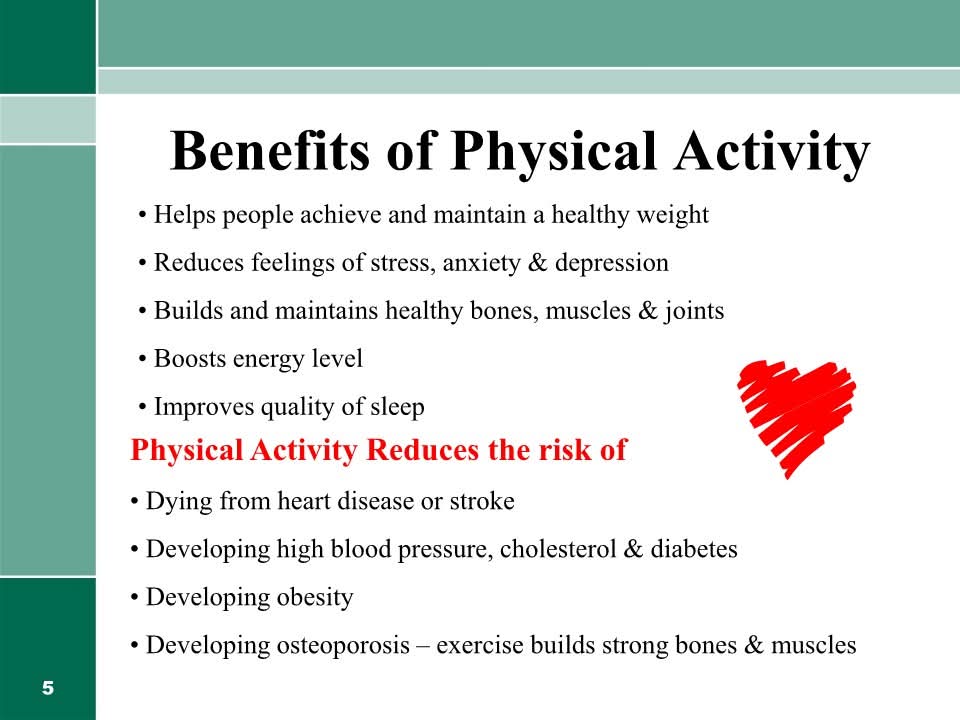 Benefits of Physical Activity

• Helps people achieve and maintain a healthy weight

• Reduces feelings of stress, anxiety & depression

• Builds and maintains healthy bones, muscles & joints

• Boosts energy level

• Improves quality of sleep

Physical Activity Reduces the risk of

• Dying from heart disease or stroke

• Developing high blood pressure, cholesterol & diabetes

• Developing obesity

• Developing osteoporosis – exercise builds strong bones & muscles

5